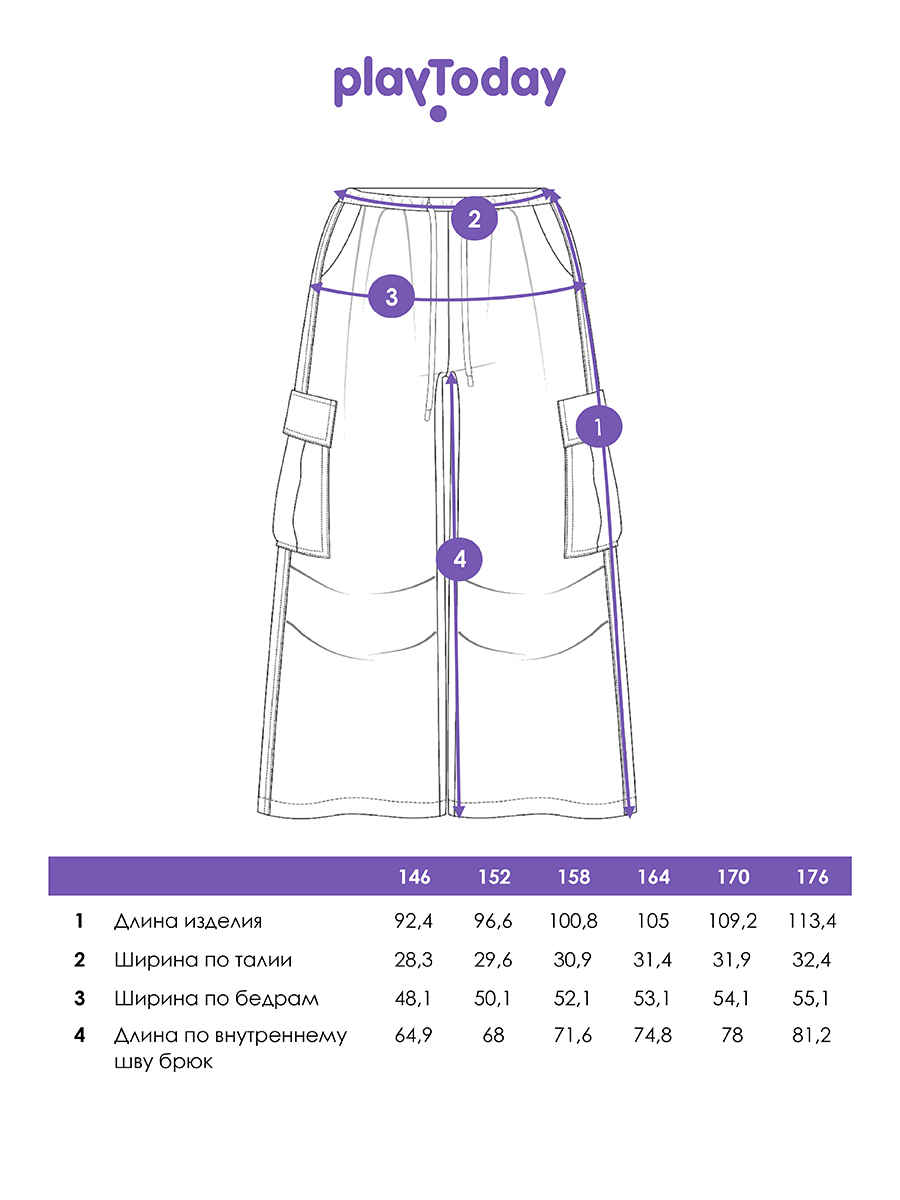 playToday

2

3

1

4

|  |  | 146 | 152 | 158 | 164 | 170 | 176 |
|---|---|---|---|---|---|---|---|
| 1 | Длина изделия | 92,4 | 96,6 | 100,8 | 105 | 109,2 | 113,4 |
| 2 | Ширина по талии | 28,3 | 29,6 | 30,9 | 31,4 | 31,9 | 32,4 |
| 3 | Ширина по бедрам | 48,1 | 50,1 | 52,1 | 53,1 | 54,1 | 55,1 |
| 4 | Длина по внутреннему шву брюк | 64,9 | 68 | 71,6 | 74,8 | 78 | 81,2 |